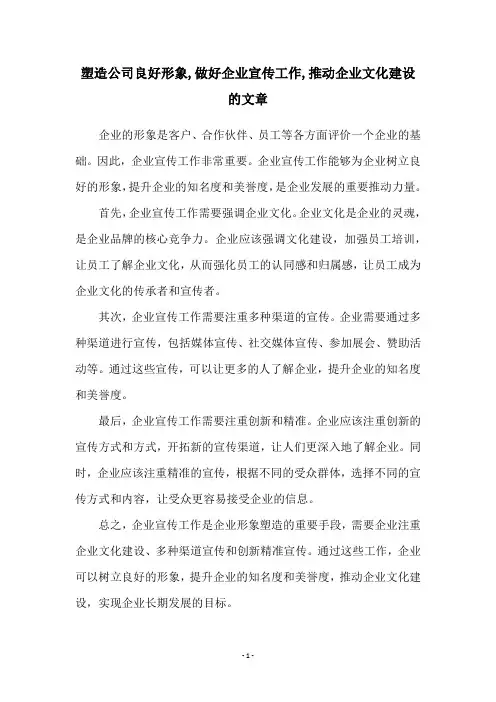 塑造公司良好形象,做好企业宣传工作,推动企业文化建设的文章

企业的形象是客户、合作伙伴、员工等各方面评价一个企业的基础。因此，企业宣传工作非常重要。企业宣传工作能够为企业树立良好的形象，提升企业的知名度和美誉度，是企业发展的重要推动力量。

首先，企业宣传工作需要强调企业文化。企业文化是企业的灵魂，是企业品牌的核心竞争力。企业应该强调文化建设，加强员工培训，让员工了解企业文化，从而强化员工的认同感和归属感，让员工成为企业文化的传承者和宣传者。

其次，企业宣传工作需要注重多种渠道的宣传。企业需要通过多种渠道进行宣传，包括媒体宣传、社交媒体宣传、参加展会、赞助活动等。通过这些宣传，可以让更多的人了解企业，提升企业的知名度和美誉度。

最后，企业宣传工作需要注重创新和精准。企业应该注重创新的宣传方式和方式，开拓新的宣传渠道，让人们更深入地了解企业。同时，企业应该注重精准的宣传，根据不同的受众群体，选择不同的宣传方式和内容，让受众更容易接受企业的信息。

总之，企业宣传工作是企业形象塑造的重要手段，需要企业注重企业文化建设、多种渠道宣传和创新精准宣传。通过这些工作，企业可以树立良好的形象，提升企业的知名度和美誉度，推动企业文化建设，实现企业长期发展的目标。

- 1 -